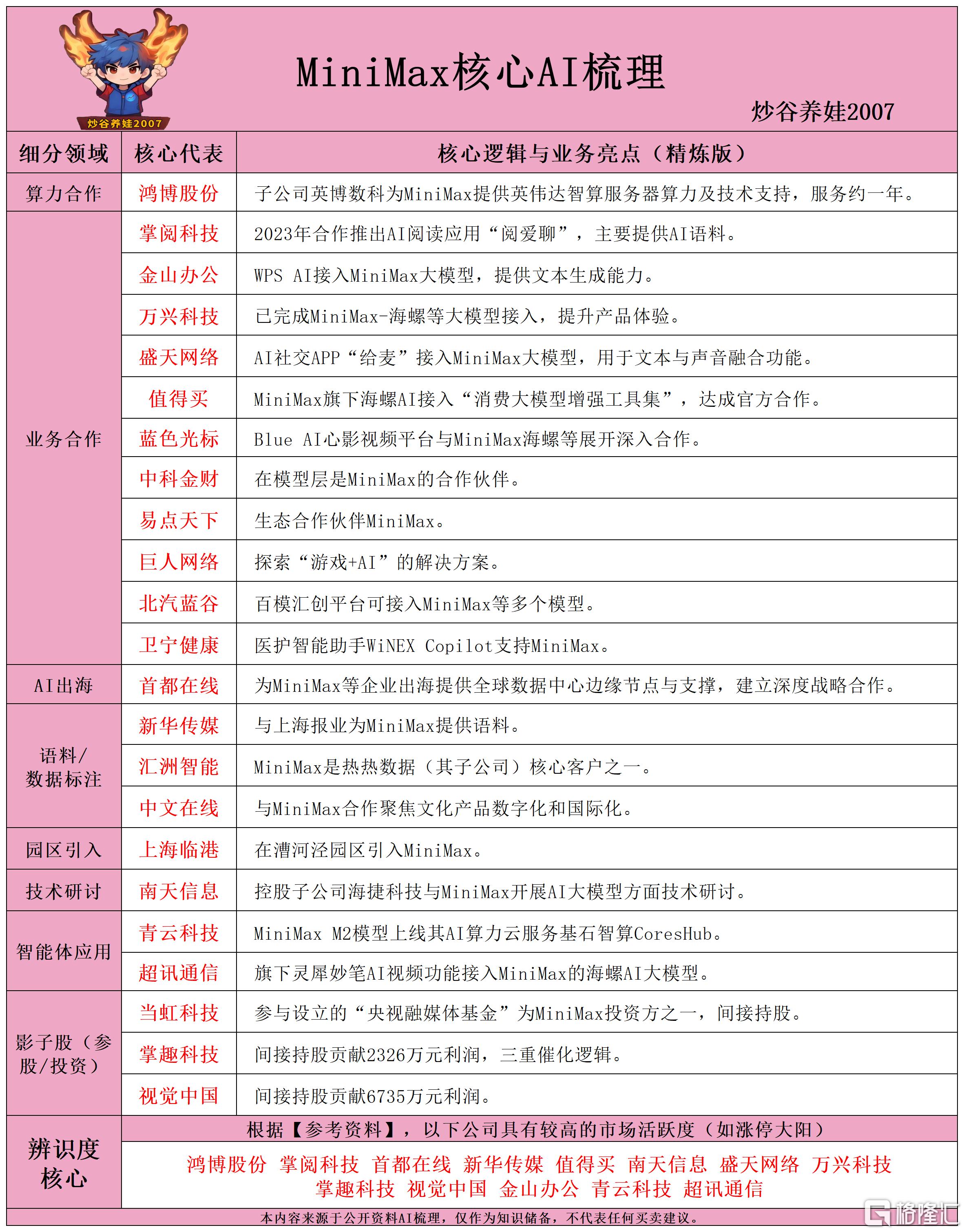 炒谷养娃2007

MiniMax核心AI梳理

炒谷养娃2007

| 细分领域 | 核心代表 | 核心逻辑与业务亮点（精炼版） |
|---|---|---|
| 算力合作 | 鸿博股份 | 子公司英博数科为MiniMax提供英伟达智算服务器算力及技术支持，服务约一年。 |
| 业务合作 | 掌阅科技 | 2023年合作推出AI阅读应用“阅爱聊”，主要提供AI语料。 |
|  | 金山办公 | WPS AI接入MiniMax大模型，提供文本生成能力。 |
|  | 万兴科技 | 已完成MiniMax-海螺等大模型接入，提升产品体验。 |
|  | 盛天网络 | AI社交APP“给麦”接入MiniMax大模型，用于文本与声音融合功能。 |
|  | 值得买 | MiniMax旗下海螺AI接入“消费大模型增强工具集”，达成官方合作。 |
|  | 蓝色光标 | Blue AI心影视频平台与MiniMax海螺等展开深入合作。 |
|  | 中科金财 | 在模型层是MiniMax的合作伙伴。 |
|  | 易点天下 | 生态合作伙伴MiniMax。 |
|  | 巨人网络 | 探索“游戏+AI”的解决方案。 |
|  | 北汽蓝谷 | 百模汇创平台可接入MiniMax等多个模型。 |
|  | 卫宁健康 | 医护智能助手WiNEX Copilot支持MiniMax。 |
| AI出海 | 首都在线 | 为MiniMax等企业出海提供全球数据中心边缘节点与支撑，建立深度战略合作。 |
| 语料/数据标注 | 新华传媒 | 与上海报业为MiniMax提供语料。 |
|  | 汇洲智能 | MiniMax是热热数据（其子公司）核心客户之一。 |
|  | 中文在线 | 与MiniMax合作聚焦文化产品数字化和国际化。 |
| 园区引入 | 上海临港 | 在漕河泾园区引入MiniMax。 |
| 技术研讨 | 南天信息 | 控股子公司海捷科技与MiniMax开展AI大模型方面技术研讨。 |
| 智能体应用 | 青云科技 | MiniMax M2模型上线其AI算力云服务基石智算CoresHub。 |
|  | 超讯通信 | 旗下灵犀妙笔AI视频功能接入MiniMax的海螺AI大模型。 |
| 影子股（参股/投资） | 当虹科技 | 参与设立的“央视融媒体基金”为MiniMax投资方之一，间接持股。 |
|  | 掌趣科技 | 间接持股贡献2326万元利润，三重催化逻辑。 |
|  | 视觉中国 | 间接持股贡献6735万元利润。 |

辨识度核心

根据【参考资料】，以下公司具有较高的市场活跃度（如涨停大阳）

鸿博股份 掌阅科技 首都在线 新华传媒 值得买 南天信息 盛天网络 万兴科技 掌趣科技 视觉中国 金山办公 青云科技 超讯通信

本内容来源于公开资料AI梳理，仅作为知识储备，不代表任何买卖建议。

格隆汇